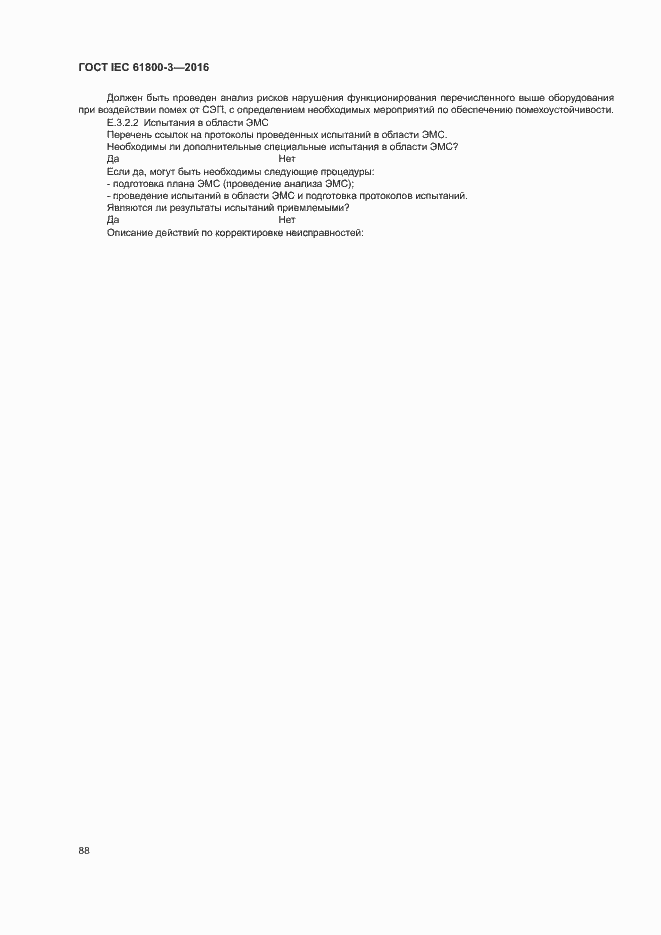 ГОСТ IEC 61800-3—2016

Должен быть проведен анализ рисков нарушения функционирования перечисленного выше оборудования при воздействии помех от СЭП, с определением необходимых мероприятий по обеспечению помехоустойчивости.

Е.3.2.2 Испытания в области ЭМС

Перечень ссылок на протоколы проведенных испытаний в области ЭМС.

Необходимы ли дополнительные специальные испытания в области ЭМС?

Да Нет

Если да, могут быть необходимы следующие процедуры:

- подготовка плана ЭМС (проведение анализа ЭМС);

- проведение испытаний в области ЭМС и подготовка протоколов испытаний.

Являются ли результаты испытаний приемлемыми?

Да Нет

Описание действий по корректировке неисправностей:

88